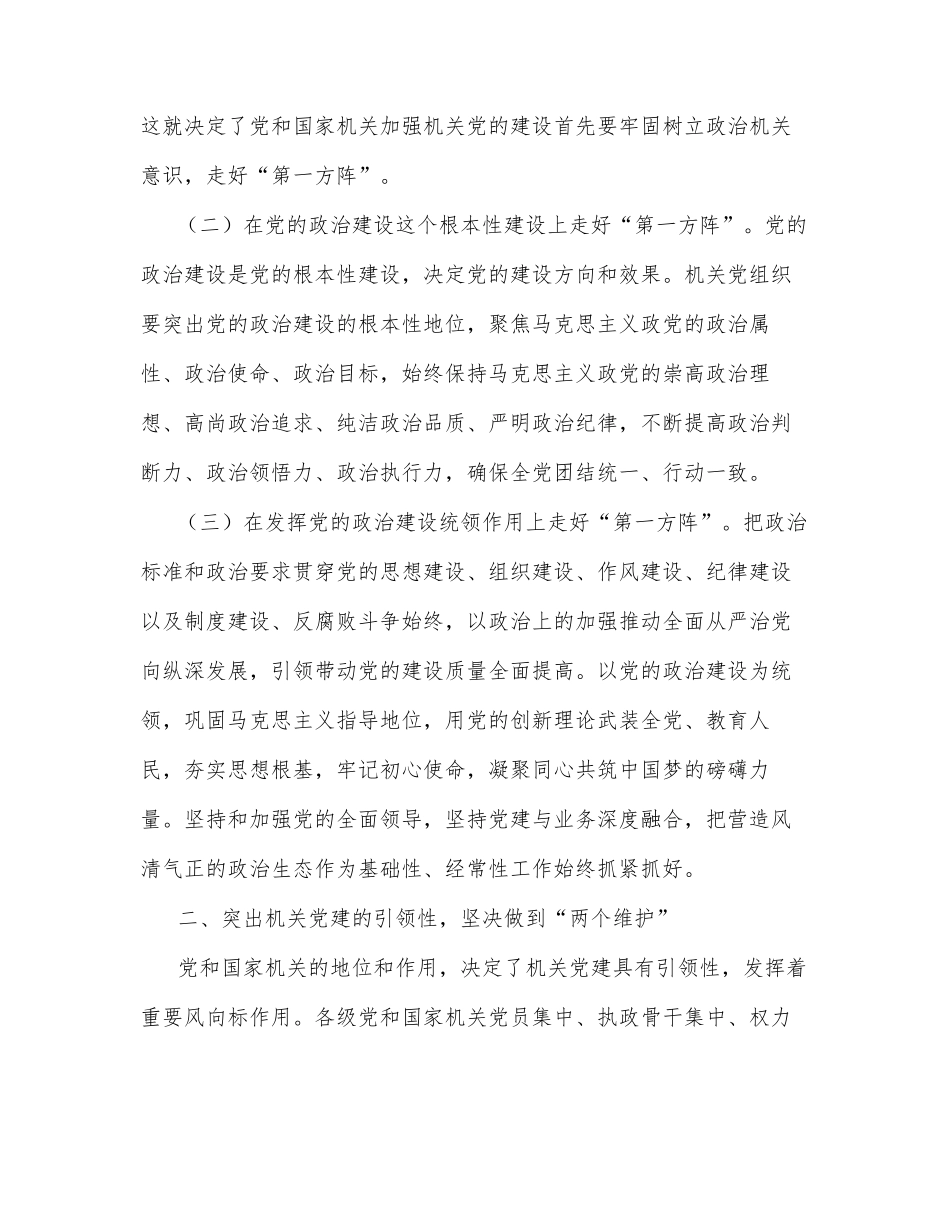 这就决定了党和国家机关加强机关党的建设首先要牢固树立政治机关意识，走好“第一方阵”。

（二）在党的政治建设这个根本性建设上走好“第一方阵”。党的政治建设是党的根本性建设，决定党的建设方向和效果。机关党组织要突出党的政治建设的根本性地位，聚焦马克思主义政党的政治属性、政治使命、政治目标，始终保持马克思主义政党的崇高政治理想、高尚政治追求、纯洁政治品质、严明政治纪律，不断提高政治判断力、政治领悟力、政治执行力，确保全党团结统一、行动一致。

（三）在发挥党的政治建设统领作用上走好“第一方阵”。把政治标准和政治要求贯穿党的思想建设、组织建设、作风建设、纪律建设以及制度建设、反腐败斗争始终，以政治上的加强推动全面从严治党向纵深发展，引领带动党的建设质量全面提高。以党的政治建设为统领，巩固马克思主义指导地位，用党的创新理论武装全党、教育人民，夯实思想根基，牢记初心使命，凝聚同心共筑中国梦的磅礴力量。坚持和加强党的全面领导，坚持党建与业务深度融合，把营造风清气正的政治生态作为基础性、经常性工作始终抓紧抓好。

二、突出机关党建的引领性，坚决做到“两个维护”

党和国家机关的地位和作用，决定了机关党建具有引领性，发挥着重要风向标作用。各级党和国家机关党员集中、执政骨干集中、权力